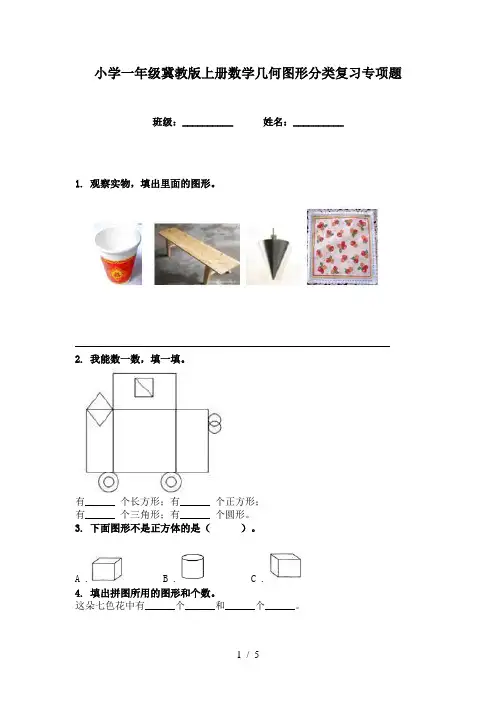 小学一年级冀教版上册数学几何图形分类复习专项题

班级：____ 姓名：____

1. 观察实物，填出里面的图形。

____

2. 我能数一数，填一填。

有____个长方形；有____个正方形；
有____个三角形；有____个圆形。

3. 下面图形不是正方体的是（ ）。

A． B． C．

4. 填出拼图所用的图形和个数。

这朵七色花中有____个____和____个____。

1 / 5